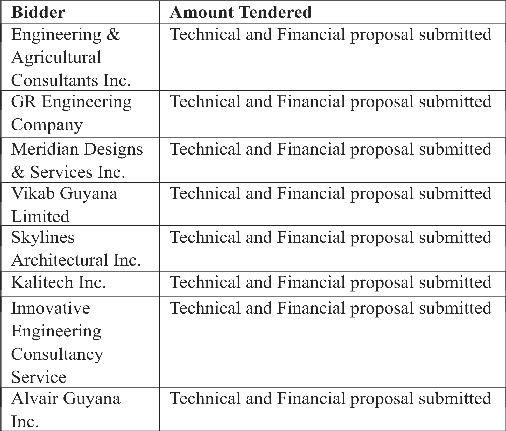 | Bidder | Amount Tendered |
|---|---|
| Engineering & Agricultural Consultants Inc. | Technical and Financial proposal submitted |
| GR Engineering Company | Technical and Financial proposal submitted |
| Meridian Designs & Services Inc. | Technical and Financial proposal submitted |
| Vikab Guyana Limited | Technical and Financial proposal submitted |
| Skylines Architectural Inc. | Technical and Financial proposal submitted |
| Kalitech Inc. | Technical and Financial proposal submitted |
| Innovative Engineering Consultancy Service | Technical and Financial proposal submitted |
| Alvair Guyana Inc. | Technical and Financial proposal submitted |